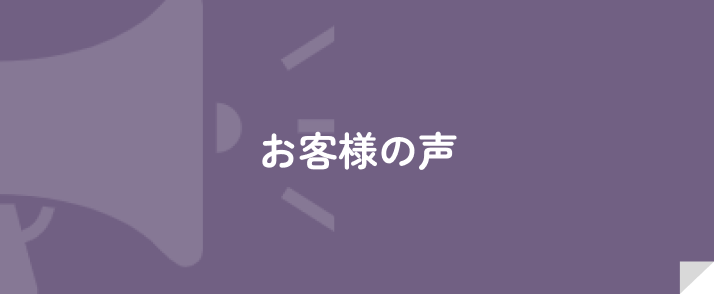 お客様の声